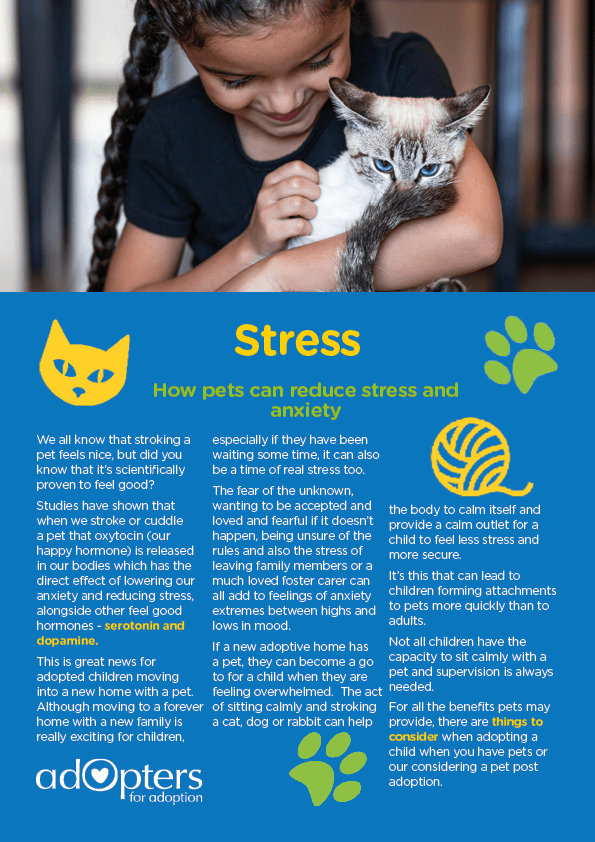 Stress

How pets can reduce stress and anxiety

We all know that stroking a pet feels nice, but did you know that it's scientifically proven to feel good?

Studies have shown that when we stroke or cuddle a pet that oxytocin (our happy hormone) is released in our bodies which has the direct effect of lowering our anxiety and reducing stress, alongside other feel good hormones - serotonin and dopamine.

This is great news for adopted children moving into a new home with a pet. Although moving to a forever home with a new family is really exciting for children, especially if they have been waiting some time, it can also be a time of real stress too.

The fear of the unknown, wanting to be accepted and loved and fearful if it doesn't happen, being unsure of the rules and also the stress of leaving family members or a much loved foster carer can all add to feelings of anxiety extremes between highs and lows in mood.

If a new adoptive home has a pet, they can become a go to for a child when they are feeling overwhelmed. The act of sitting calmly and stroking a cat, dog or rabbit can help the body to calm itself and provide a calm outlet for a child to feel less stress and more secure.

It's this that can lead to children forming attachments to pets more quickly than to adults.

Not all children have the capacity to sit calmly with a pet and supervision is always needed.

For all the benefits pets may provide, there are things to consider when adopting a child when you have pets or our considering a pet post adoption.

adopters for adoption